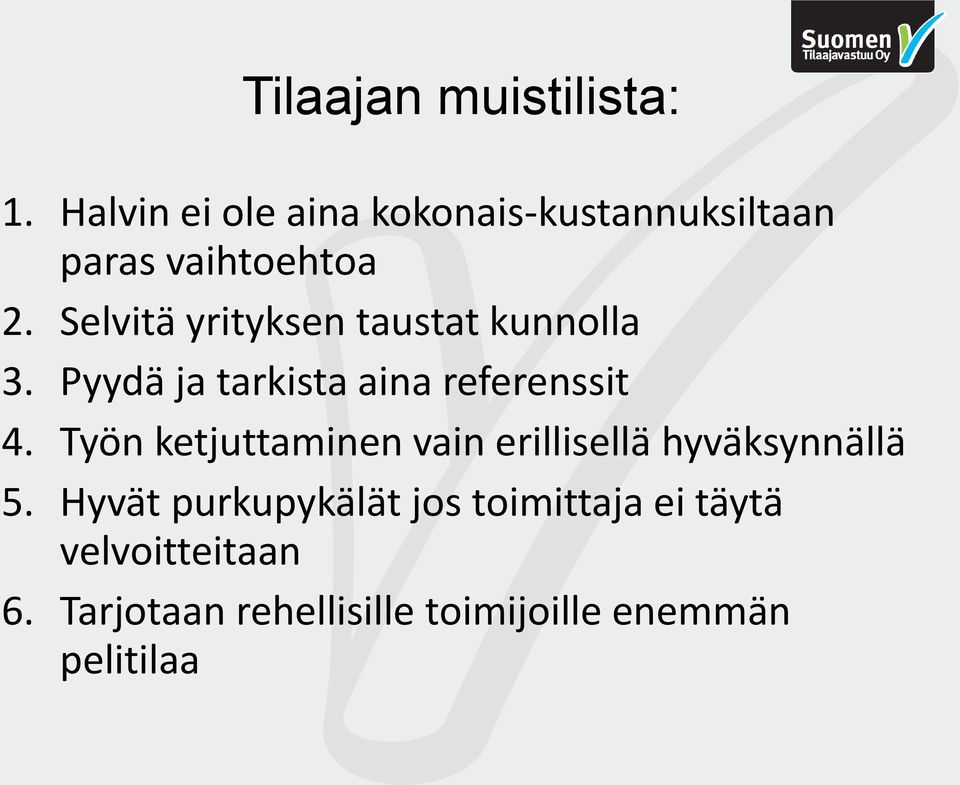 Suomen Tilaajavastuu Oy

Tilaajan muistilista:

1. Halvin ei ole aina kokonais-kustannuksiltaan paras vaihtoehtoa
2. Selvitä yrityksen taustat kunnolla
3. Pyydä ja tarkista aina referenssit
4. Työn ketjuttaminen vain erillisellä hyväksynnällä
5. Hyvät purkupykälät jos toimittaja ei täytä velvoitteitaan
6. Tarjotaan rehellisille toimijoille enemmän pelitilaa